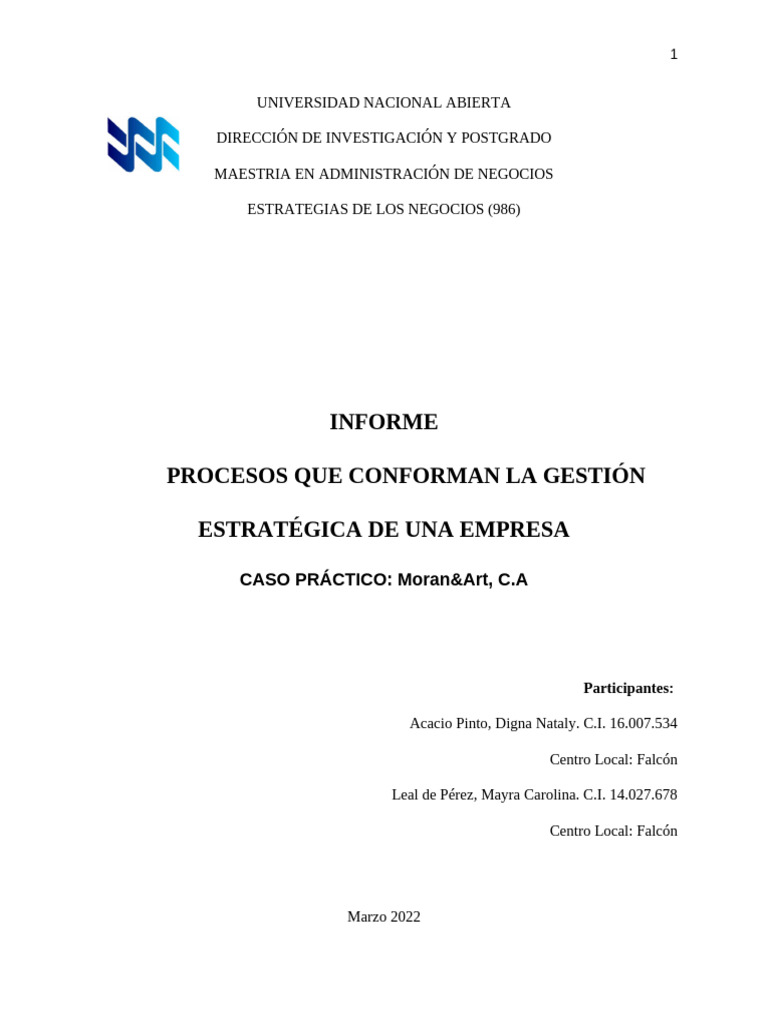 1

UNIVERSIDAD NACIONAL ABIERTA

DIRECCIÓN DE INVESTIGACIÓN Y POSTGRADO

MAESTRIA EN ADMINISTRACIÓN DE NEGOCIOS

ESTRATEGIAS DE LOS NEGOCIOS (986)

INFORME

PROCESOS QUE CONFORMAN LA GESTIÓN

ESTRATÉGICA DE UNA EMPRESA

CASO PRÁCTICO: Moran&Art, C.A

Participantes:

Acacio Pinto, Digna Nataly. C.I. 16.007.534

Centro Local: Falcón

Leal de Pérez, Mayra Carolina. C.I. 14.027.678

Centro Local: Falcón

Marzo 2022